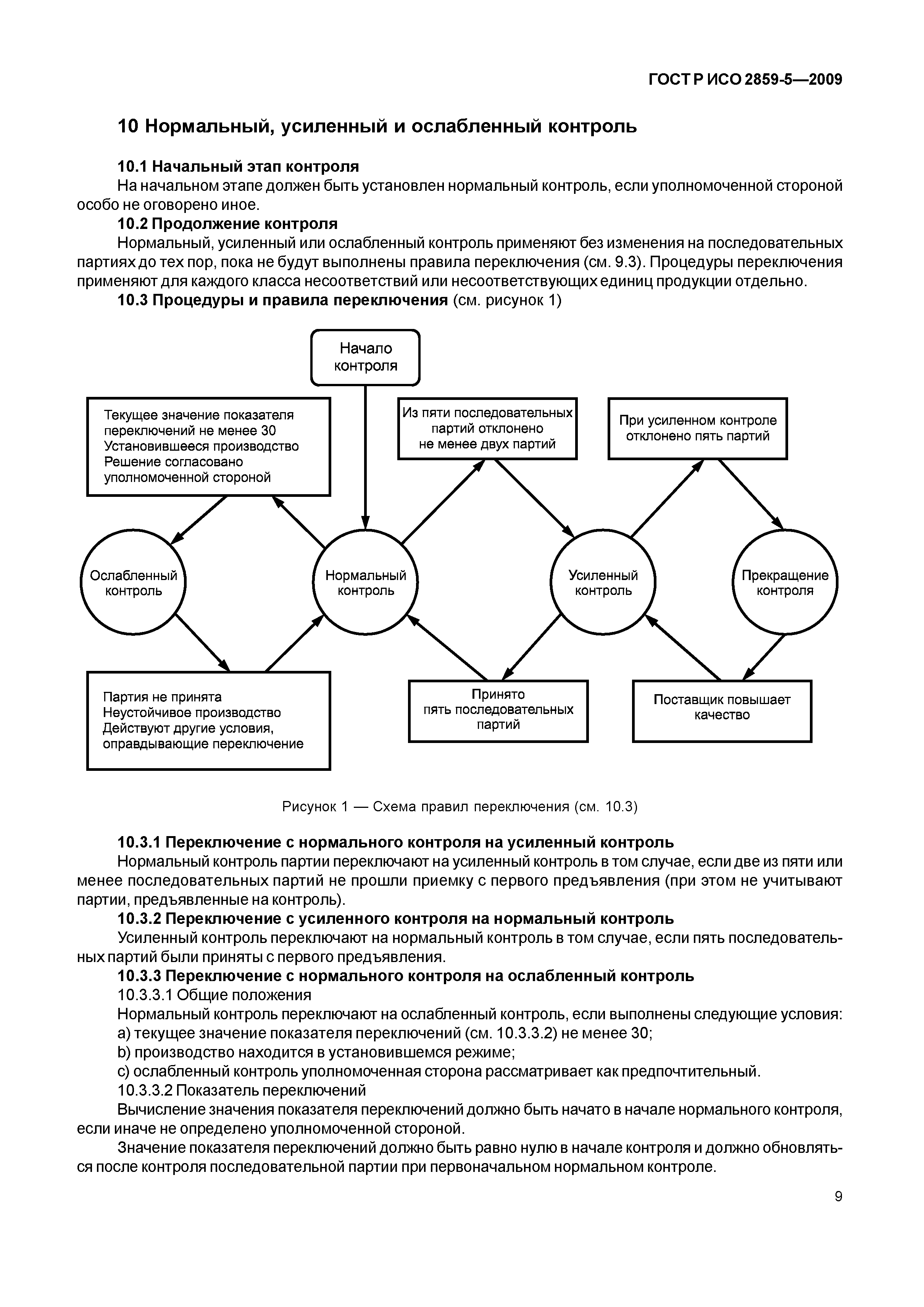 ГОСТ Р ИСО 2859-5—2009

10 Нормальный, усиленный и ослабленный контроль

10.1 Начальный этап контроля
На начальном этапе должен быть установлен нормальный контроль, если уполномоченной стороной особо не оговорено иное.
10.2 Продолжение контроля
Нормальный, усиленный или ослабленный контроль применяют без изменения на последовательных партиях до тех пор, пока не будут выполнены правила переключения (см. 9.3). Процедуры переключения применяют для каждого класса несоответствий или несоответствующих единиц продукции отдельно.
10.3 Процедуры и правила переключения (см. рисунок 1)

Начало контроля

Текущее значение показателя переключений не менее 30
Установившееся производство
Решение согласовано уполномоченной стороной

Из пяти последовательных партий отклонено не менее двух партий

При усиленном контроле отклонено пять партий

Ослабленный контроль

Нормальный контроль

Усиленный контроль

Прекращение контроля

Партия не принята
Неустойчивое производство
Действуют другие условия, оправдывающие переключение

Принято пять последовательных партий

Поставщик повышает качество

Рисунок 1 — Схема правил переключения (см. 10.3)

10.3.1 Переключение с нормального контроля на усиленный контроль
Нормальный контроль партии переключают на усиленный контроль в том случае, если две из пяти или менее последовательных партий не прошли приемку с первого предъявления (при этом не учитывают партии, предъявленные на контроль).
10.3.2 Переключение с усиленного контроля на нормальный контроль
Усиленный контроль переключают на нормальный контроль в том случае, если пять последовательных партий были приняты с первого предъявления.
10.3.3 Переключение с нормального контроля на ослабленный контроль
10.3.3.1 Общие положения
Нормальный контроль переключают на ослабленный контроль, если выполнены следующие условия:
a) текущее значение показателя переключений (см. 10.3.3.2) не менее 30;
b) производство находится в установившемся режиме;
c) ослабленный контроль уполномоченная сторона рассматривает как предпочтительный.
10.3.3.2 Показатель переключений
Вычисление значения показателя переключений должно быть начато в начале нормального контроля, если иначе не определено уполномоченной стороной.
Значение показателя переключений должно быть равно нулю в начале контроля и должно обновляться после контроля последовательной партии при первоначальном нормальном контроле.

9